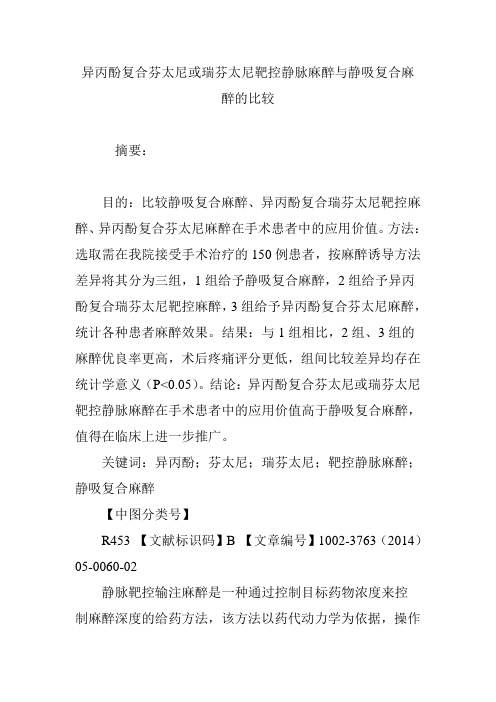 异丙酚复合芬太尼或瑞芬太尼靶控静脉麻醉与静吸复合麻醉的比较

摘要：

目的：比较静吸复合麻醉、异丙酚复合瑞芬太尼靶控麻醉、异丙酚复合芬太尼麻醉在手术患者中的应用价值。方法：选取需在我院接受手术治疗的150例患者，按麻醉诱导方法差异将其分为三组，1组给予静吸复合麻醉，2组给予异丙酚复合瑞芬太尼靶控麻醉，3组给予异丙酚复合芬太尼麻醉，统计各种患者麻醉效果。结果：与1组相比，2组、3组的麻醉优良率更高，术后疼痛评分更低，组间比较差异均存在统计学意义（P<0.05）。结论：异丙酚复合芬太尼或瑞芬太尼靶控静脉麻醉在手术患者中的应用价值高于静吸复合麻醉，值得在临床上进一步推广。

关键词：异丙酚；芬太尼；瑞芬太尼；靶控静脉麻醉；静吸复合麻醉

【中图分类号】

R453 【文献标识码】B 【文章编号】1002-3763（2014）05-0060-02

静脉靶控输注麻醉是一种通过控制目标药物浓度来控制麻醉深度的给药方法，该方法以药代动力学为依据，操作